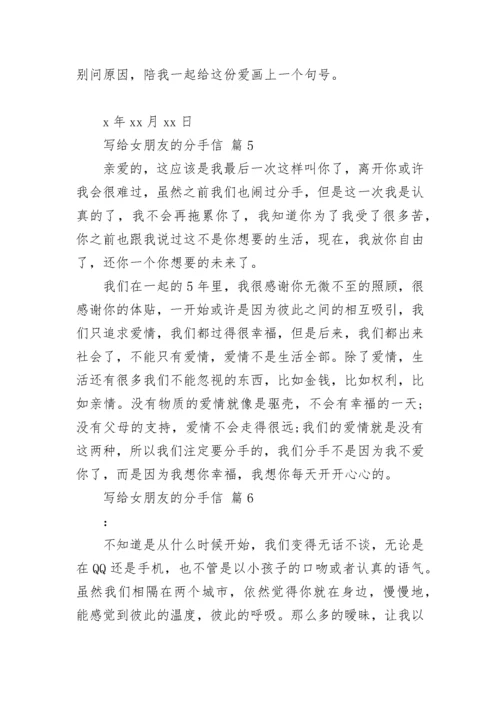 别问原因，陪我一起给这份爱画上一个句号。

x 年 xx 月 xx 日

写给女朋友的分手信 篇 5

亲爱的，这应该是我最后一次这样叫你了，离开你或许我会很难过，虽然之前我们也闹过分手，但是这一次我是认真的了，我不会再拖累你了，我知道你为了我受了很多苦，你之前也跟我说过这不是你想要的生活，现在，我放你自由了，还你一个你想要的未来了。

我们在一起的 5 年里，我很感谢你无微不至的照顾，很感谢你的体贴，一开始或许是因为彼此之间的相互吸引，我们只追求爱情，我们都过得很幸福，但是后来，我们都出来社会了，不能只有爱情，爱情不是生活全部。除了爱情，生活还有很多我们不能忽视的东西，比如金钱，比如权利，比如亲情。没有物质的爱情就像是驱壳，不会有幸福的一天；没有父母的支持，爱情不会走得很远；我们的爱情就是没有这两种，所以我们注定要分手的，我们分手不是因为我不爱你了，而是因为我想你幸福，我想你每天开开心心的。

写给女朋友的分手信 篇 6

：

不知道是从什么时候开始，我们变得无话不谈，无论是在 QQ 还是手机，也不管是以小孩子的口吻或者认真的语气。虽然我们相隔在两个城市，依然觉得你就在身边，慢慢地，能感觉到彼此的温度，彼此的呼吸。那么多的暧昧，让我以